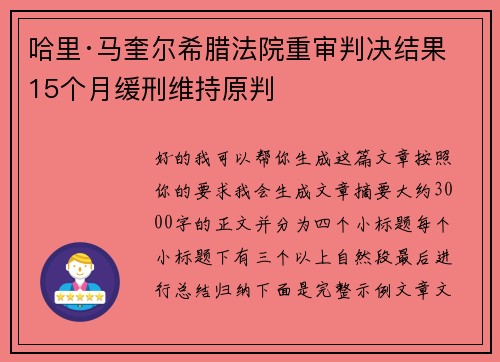 哈里·马奎尔希腊法院重审判决结果15个月缓刑维持原判

好的我可以帮你生成这篇文章按照你的要求我会生成文章摘要大约3000字的正文并分为四个小标题每个小标题下有三个以上自然段最后进行总结归纳下面是完整示例文章文